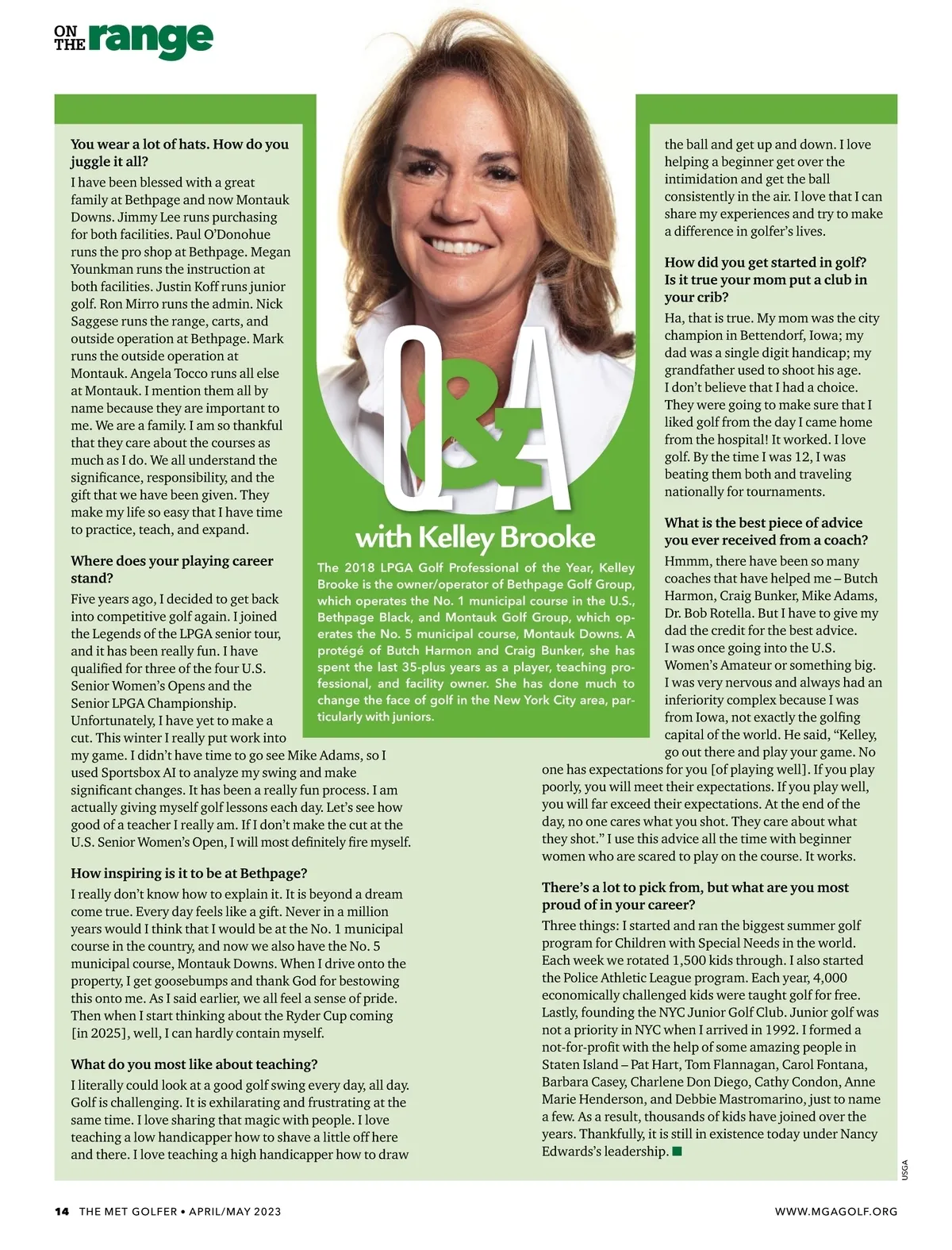 ON THE range

Q&A with Kelley Brooke

The 2018 LPGA Golf Professional of the Year, Kelley Brooke is the owner/operator of Bethpage Golf Group, which operates the No. 1 municipal course in the U.S., Bethpage Black, and Montauk Golf Group, which operates the No. 5 municipal course, Montauk Downs. A protégé of Butch Harmon and Craig Bunker, she has spent the last 35-plus years as a player, teaching professional, and facility owner. She has done much to change the face of golf in the New York City area, particularly with juniors.

You wear a lot of hats. How do you juggle it all?

I have been blessed with a great family at Bethpage and now Montauk Downs. Jimmy Lee runs purchasing for both facilities. Paul O'Donohue runs the pro shop at Bethpage. Megan Younkman runs the instruction at both facilities. Justin Koff runs junior golf. Ron Mirro runs the admin. Nick Saggese runs the range, carts, and outside operation at Bethpage. Mark runs the outside operation at Montauk. Angela Tocco runs all else at Montauk. I mention them all by name because they are important to me. We are a family. I am so thankful that they care about the courses as much as I do. We all understand the significance, responsibility, and the gift that we have been given. They make my life so easy that I have time to practice, teach, and expand.

Where does your playing career stand?

Five years ago, I decided to get back into competitive golf again. I joined the Legends of the LPGA senior tour, and it has been really fun. I have qualified for three of the four U.S. Senior Women's Opens and the Senior LPGA Championship. Unfortunately, I have yet to make a cut. This winter I really put work into my game. I didn't have time to go see Mike Adams, so I used Sportsbox AI to analyze my swing and make significant changes. It has been a really fun process. I am actually giving myself golf lessons each day. Let's see how good of a teacher I really am. If I don't make the cut at the U.S. Senior Women's Open, I will most definitely fire myself.

How inspiring is it to be at Bethpage?

I really don't know how to explain it. It is beyond a dream come true. Every day feels like a gift. Never in a million years would I think that I would be at the No. 1 municipal course in the country, and now we also have the No. 5 municipal course, Montauk Downs. When I drive onto the property, I get goosebumps and thank God for bestowing this onto me. As I said earlier, we all feel a sense of pride. Then when I start thinking about the Ryder Cup coming [in 2025], well, I can hardly contain myself.

What do you most like about teaching?

I literally could look at a good golf swing every day, all day. Golf is challenging. It is exhilarating and frustrating at the same time. I love sharing that magic with people. I love teaching a low handicapper how to shave a little off here and there. I love teaching a high handicapper how to draw the ball and get up and down. I love helping a beginner get over the intimidation and get the ball consistently in the air. I love that I can share my experiences and try to make a difference in golfer's lives.

How did you get started in golf? Is it true your mom put a club in your crib?

Ha, that is true. My mom was the city champion in Bettendorf, Iowa; my dad was a single digit handicap; my grandfather used to shoot his age. I don't believe that I had a choice. They were going to make sure that I liked golf from the day I came home from the hospital! It worked. I love golf. By the time I was 12, I was beating them both and traveling nationally for tournaments.

What is the best piece of advice you ever received from a coach?

Hmmm, there have been so many coaches that have helped me – Butch Harmon, Craig Bunker, Mike Adams, Dr. Bob Rotella. But I have to give my dad the credit for the best advice. I was once going into the U.S. Women's Amateur or something big. I was very nervous and always had an inferiority complex because I was from Iowa, not exactly the golfing capital of the world. He said, "Kelley, go out there and play your game. No one has expectations for you [of playing well]. If you play poorly, you will meet their expectations. If you play well, you will far exceed their expectations. At the end of the day, no one cares what you shot. They care about what they shot." I use this advice all the time with beginner women who are scared to play on the course. It works.

There's a lot to pick from, but what are you most proud of in your career?

Three things: I started and ran the biggest summer golf program for Children with Special Needs in the world. Each week we rotated 1,500 kids through. I also started the Police Athletic League program. Each year, 4,000 economically challenged kids were taught golf for free. Lastly, founding the NYC Junior Golf Club. Junior golf was not a priority in NYC when I arrived in 1992. I formed a not-for-profit with the help of some amazing people in Staten Island – Pat Hart, Tom Flannagan, Carol Fontana, Barbara Casey, Charlene Don Diego, Cathy Condon, Anne Marie Henderson, and Debbie Mastromarino, just to name a few. As a result, thousands of kids have joined over the years. Thankfully, it is still in existence today under Nancy Edwards's leadership. ■

USGA

14 THE MET GOLFER • APRIL/MAY 2023

WWW.MGAGOLF.ORG